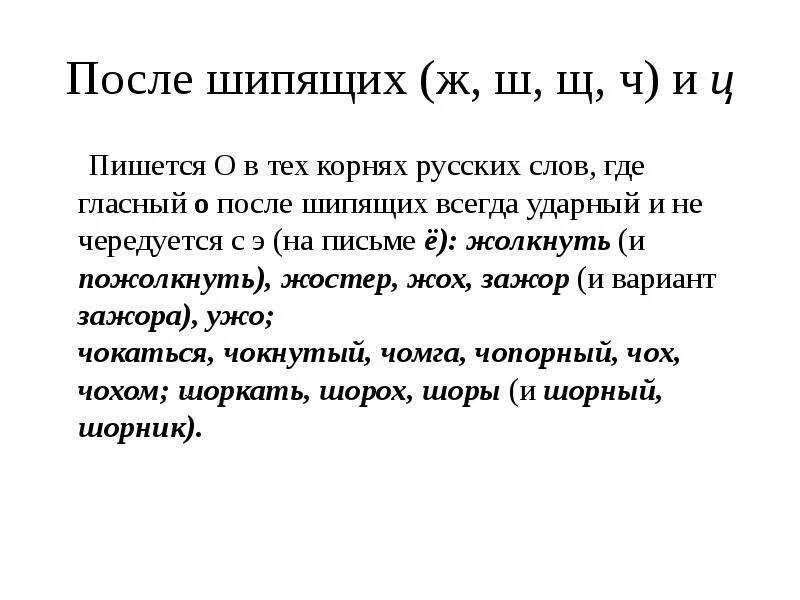 После шипящих (ж, ш, щ, ч) и ц

Пишется О в тех корнях русских слов, где гласный о после шипящих всегда ударный и не чередуется с э (на письме ё): жолкнуть (и пожолкнуть), жостер, жох, зажор (и вариант зажора), ужо;
чокаться, чокнутый, чомга, чопорный, чох, чохом; шоркать, шорох, шоры (и шорный, шорник).